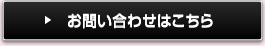 ▶ お問い合わせはこちら